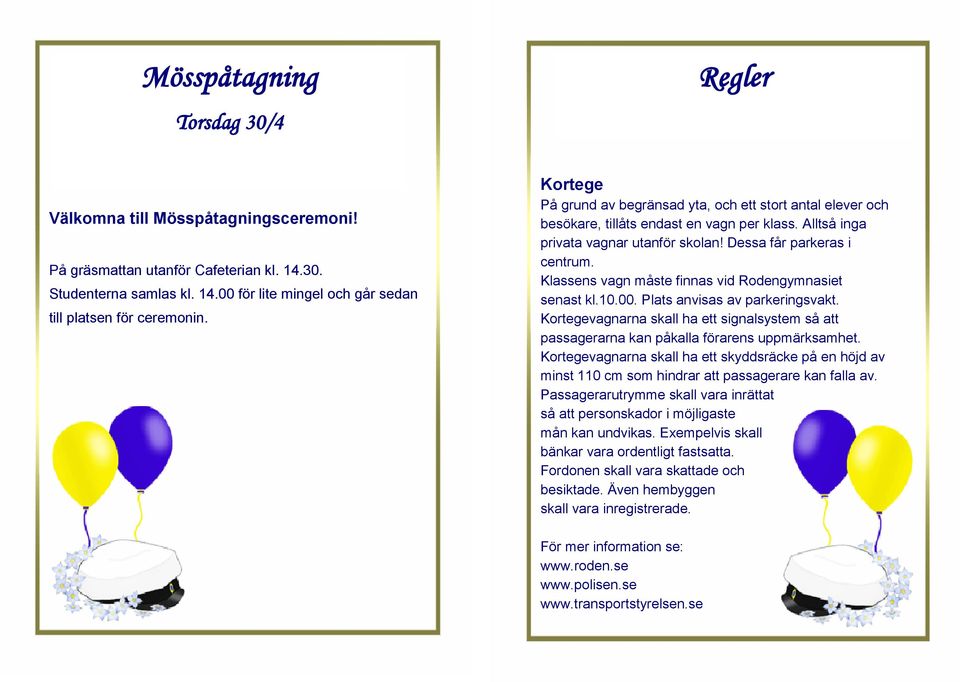 Mösspåtagning

Torsdag 30/4

Välkomna till Mösspåtagningsceremoni!

På gräsmattan utanför Cafeterian kl. 14.30.
Studenterna samlas kl. 14.00 för lite mingel och går sedan till platsen för ceremonin.

Regler

Kortege
På grund av begränsad yta, och ett stort antal elever och besökare, tillåts endast en vagn per klass. Alltså inga privata vagnar utanför skolan! Dessa får parkeras i centrum.
Klassens vagn måste finnas vid Rodengymnasiet senast kl.10.00. Plats anvisas av parkeringsvakt.
Kortegevagnarna skall ha ett signalsystem så att passagerarna kan påkalla förarens uppmärksamhet.
Kortegevagnarna skall ha ett skyddsräcke på en höjd av minst 110 cm som hindrar att passagerare kan falla av.
Passagerarutrymme skall vara inrättat så att personskador i möjligaste mån kan undvikas. Exempelvis skall bänkar vara ordentligt fastsatta.
Fordonen skall vara skattade och besiktade. Även hembyggen skall vara inregistrerade.

För mer information se:
www.roden.se
www.polisen.se
www.transportstyrelsen.se